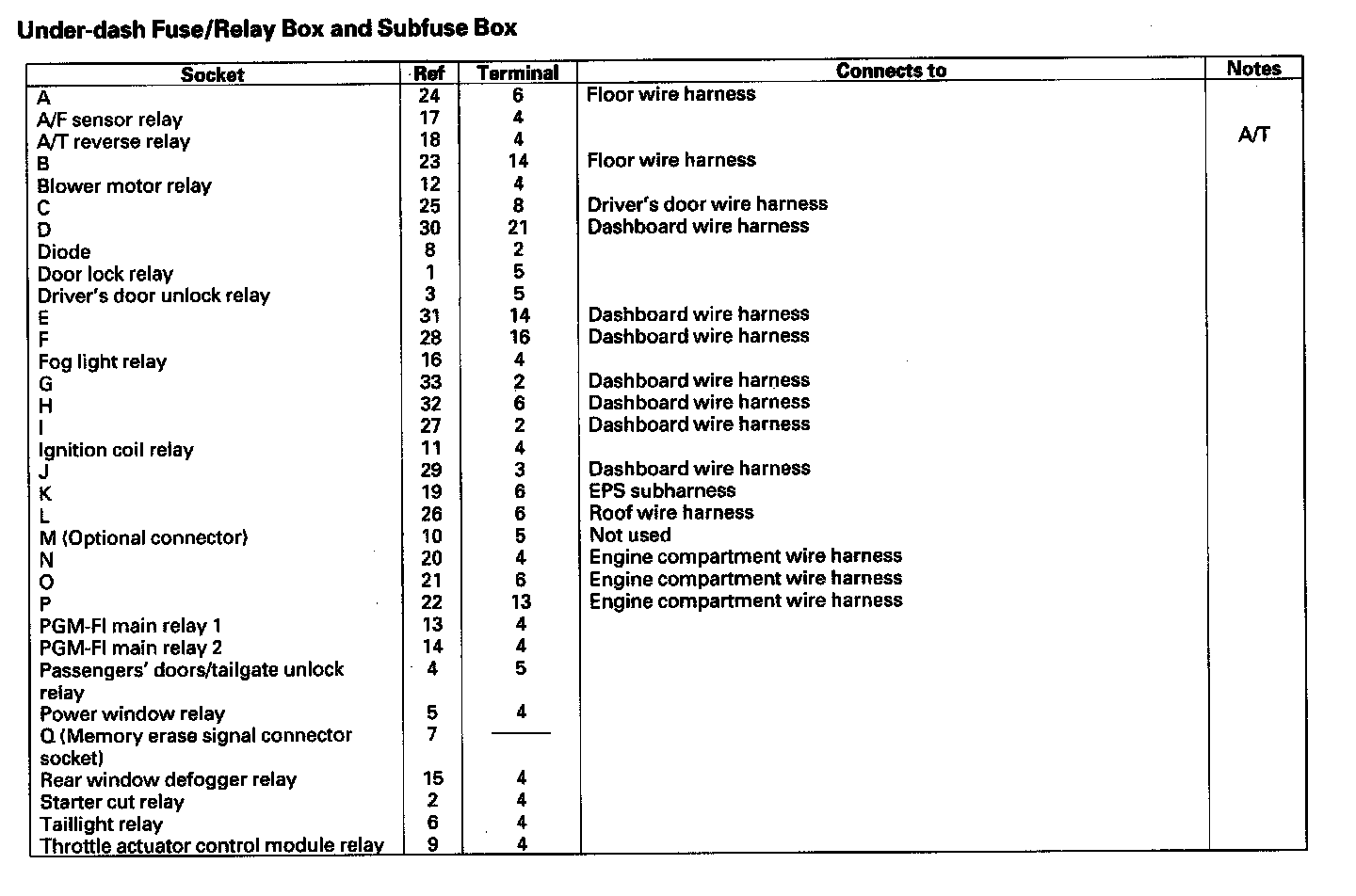 Under-dash Fuse/Relay Box and Subfuse Box

| Socket | Ref | Terminal | Connects to | Notes |
|---|---|---|---|---|
| A | 24 | 6 | Floor wire harness | |
| A/F sensor relay | 17 | 4 | | |
| A/T reverse relay | 18 | 4 | | A/T |
| B | 23 | 14 | Floor wire harness | |
| Blower motor relay | 12 | 4 | | |
| C | 25 | 8 | Driver's door wire harness | |
| D | 30 | 21 | Dashboard wire harness | |
| Diode | 8 | 2 | | |
| Door lock relay | 1 | 5 | | |
| Driver's door unlock relay | 3 | 5 | | |
| E | 31 | 14 | Dashboard wire harness | |
| F | 28 | 16 | Dashboard wire harness | |
| Fog light relay | 16 | 4 | | |
| G | 33 | 2 | Dashboard wire harness | |
| H | 32 | 6 | Dashboard wire harness | |
| I | 27 | 2 | Dashboard wire harness | |
| Ignition coil relay | 11 | 4 | | |
| J | 29 | 3 | Dashboard wire harness | |
| K | 19 | 6 | EPS subharness | |
| L | 26 | 6 | Roof wire harness | |
| M (Optional connector) | 10 | 5 | Not used | |
| N | 20 | 4 | Engine compartment wire harness | |
| O | 21 | 6 | Engine compartment wire harness | |
| P | 22 | 13 | Engine compartment wire harness | |
| PGM-FI main relay 1 | 13 | 4 | | |
| PGM-FI main relay 2 | 14 | 4 | | |
| Passengers' doors/tailgate unlock relay | 4 | 5 | | |
| Power window relay | 5 | 4 | | |
| Q (Memory erase signal connector socket) | 7 | — | | |
| Rear window defogger relay | 15 | 4 | | |
| Starter cut relay | 2 | 4 | | |
| Taillight relay | 6 | 4 | | |
| Throttle actuator control module relay | 9 | 4 | | |